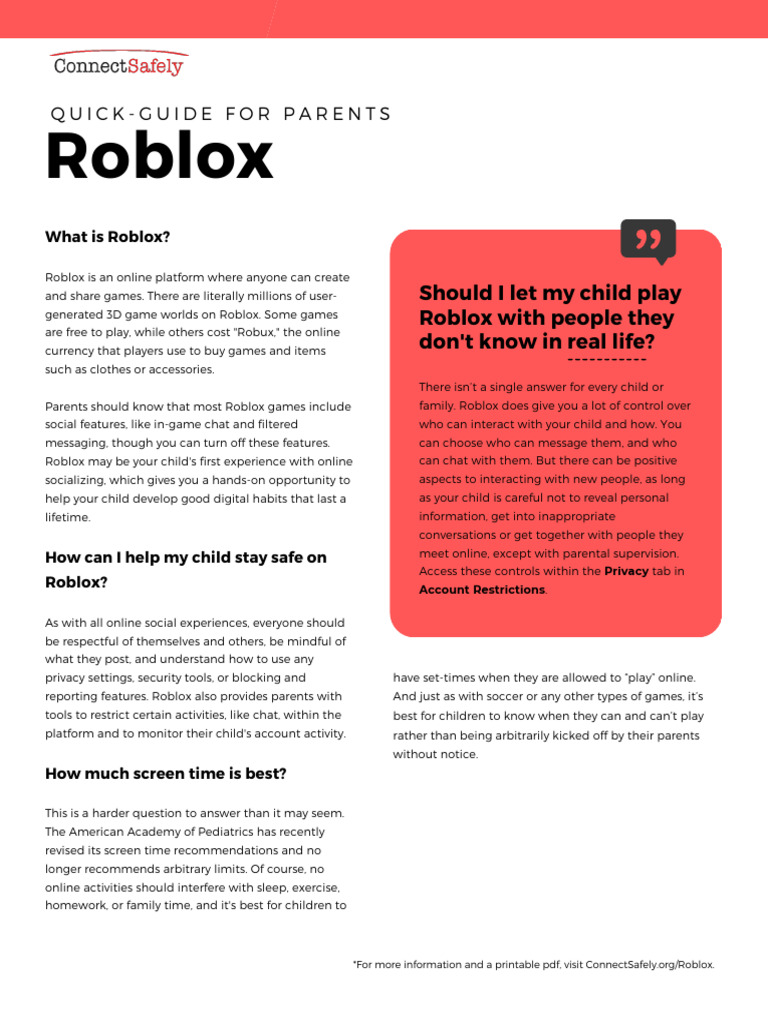 ConnectSafely

QUICK-GUIDE FOR PARENTS

Roblox

What is Roblox?

Roblox is an online platform where anyone can create and share games. There are literally millions of user-generated 3D game worlds on Roblox. Some games are free to play, while others cost "Robux," the online currency that players use to buy games and items such as clothes or accessories.

Parents should know that most Roblox games include social features, like in-game chat and filtered messaging, though you can turn off these features. Roblox may be your child's first experience with online socializing, which gives you a hands-on opportunity to help your child develop good digital habits that last a lifetime.

How can I help my child stay safe on Roblox?

As with all online social experiences, everyone should be respectful of themselves and others, be mindful of what they post, and understand how to use any privacy settings, security tools, or blocking and reporting features. Roblox also provides parents with tools to restrict certain activities, like chat, within the platform and to monitor their child's account activity.

How much screen time is best?

This is a harder question to answer than it may seem. The American Academy of Pediatrics has recently revised its screen time recommendations and no longer recommends arbitrary limits. Of course, no online activities should interfere with sleep, exercise, homework, or family time, and it's best for children to have set-times when they are allowed to "play" online. And just as with soccer or any other types of games, it's best for children to know when they can and can't play rather than being arbitrarily kicked off by their parents without notice.

Should I let my child play Roblox with people they don't know in real life?

There isn't a single answer for every child or family. Roblox does give you a lot of control over who can interact with your child and how. You can choose who can message them, and who can chat with them. But there can be positive aspects to interacting with new people, as long as your child is careful not to reveal personal information, get into inappropriate conversations or get together with people they meet online, except with parental supervision. Access these controls within the Privacy tab in Account Restrictions.

*For more information and a printable pdf, visit ConnectSafely.org/Roblox.